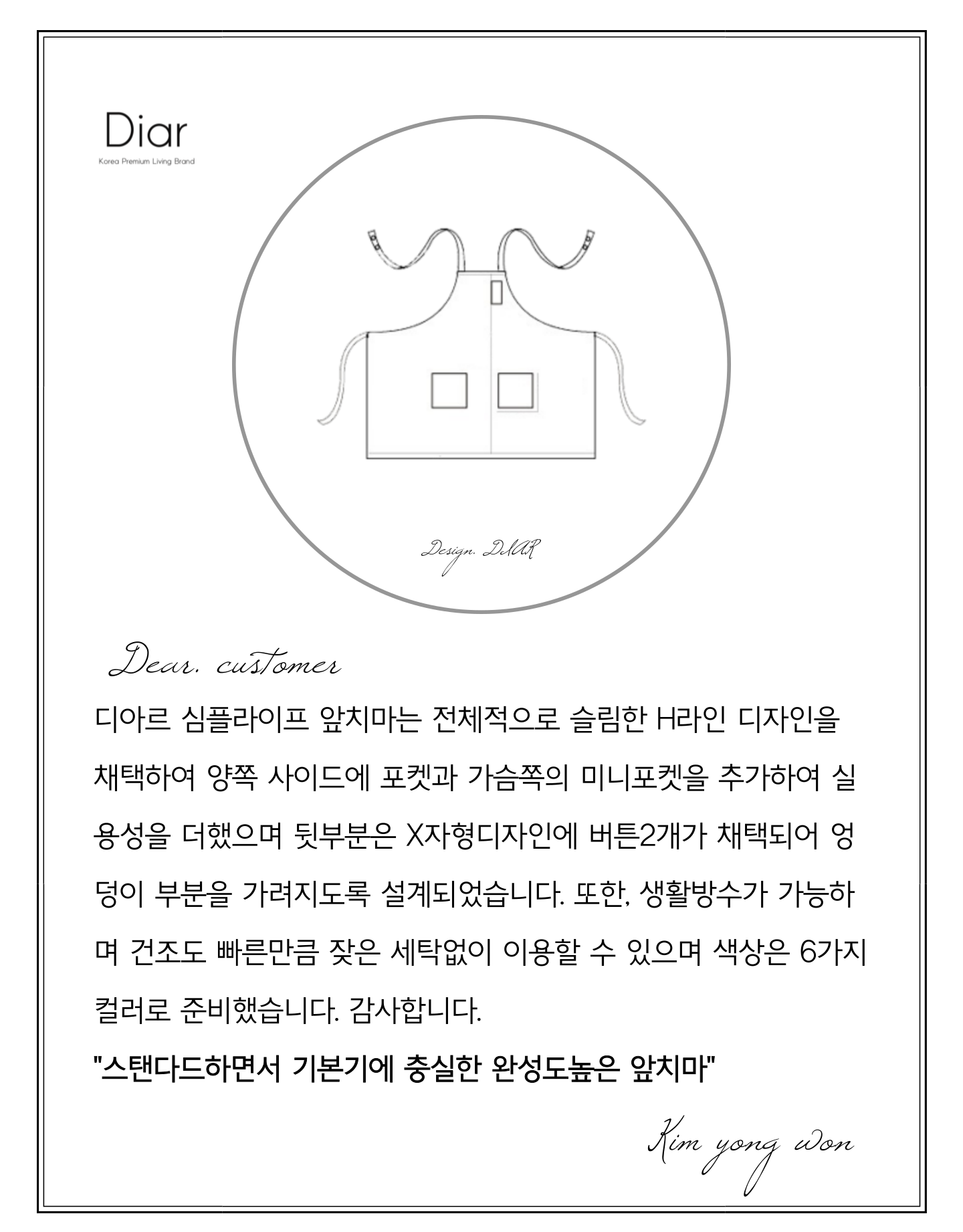 Diar
Korea Premium Living Brand

Design. DIAR

Dear. customer

디아르 심플라이프 앞치마는 전체적으로 슬림한 H라인 디자인을 채택하여 양쪽 사이드에 포켓과 가슴쪽의 미니포켓을 추가하여 실용성을 더했으며 뒷부분은 X자형디자인에 버튼2개가 채택되어 엉덩이 부분을 가려지도록 설계되었습니다. 또한, 생활방수가 가능하며 건조도 빠른만큼 잦은 세탁없이 이용할 수 있으며 색상은 6가지 컬러로 준비했습니다. 감사합니다.

"스탠다드하면서 기본기에 충실한 완성도높은 앞치마"

Kim yong won